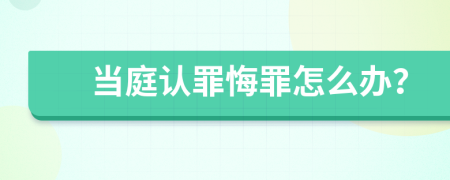 当庭认罪悔罪怎么办?